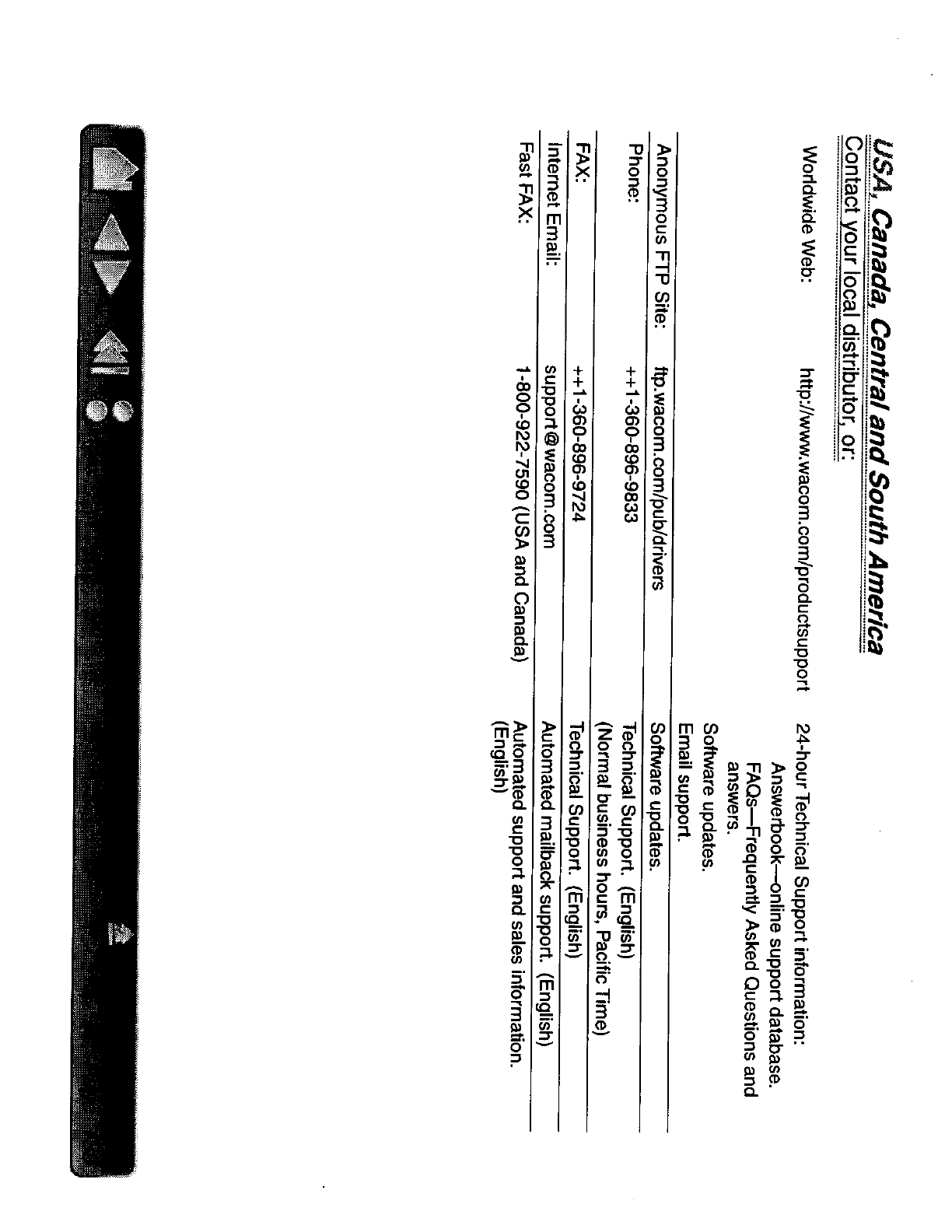 USA, Canada, Central and South America

Contact your local distributor, or:

| | | |
|---|---|---|
| Worldwide Web: | http://www.wacom.com/productsupport | 24-hour Technical Support information: Answerbook—online support database. FAQs—Frequently Asked Questions and answers. Software updates. Email support. |
| Anonymous FTP Site: | ftp.wacom.com/pub/drivers | Software updates. |
| Phone: | ++1-360-896-9833 | Technical Support. (English) (Normal business hours, Pacific Time) |
| FAX: | ++1-360-896-9724 | Technical Support. (English) |
| Internet Email: | support@wacom.com | Automated mailback support. (English) |
| Fast FAX: | 1-800-922-7590 (USA and Canada) | Automated support and sales information. (English) |